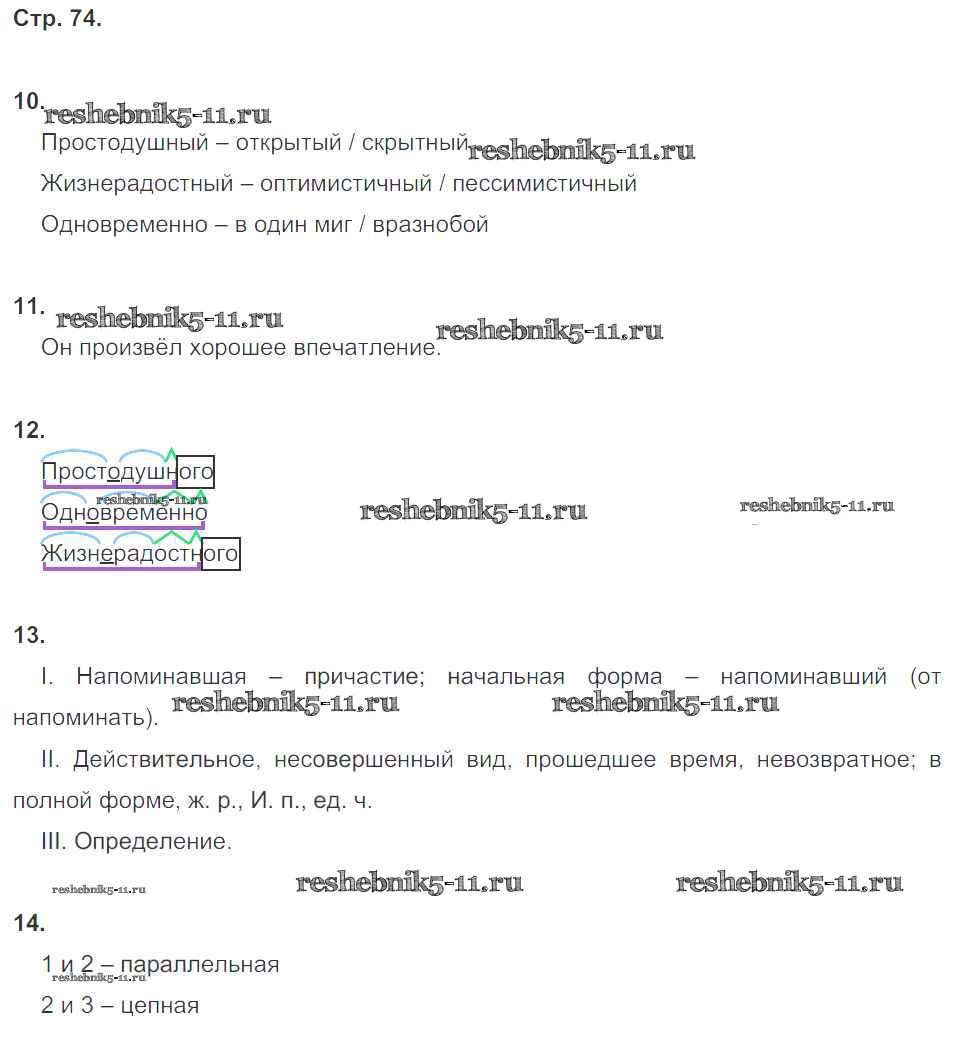 Стр. 74.

10.

Простодушный – открытый / скрытный

Жизнерадостный – оптимистичный / пессимистичный

Одновременно – в один миг / вразнобой

11.

Он произвёл хорошее впечатление.

12.

Простодушного

Одновременно

Жизнерадостного

13.

I. Напоминавшая – причастие; начальная форма – напоминавший (от напоминать).

II. Действительное, несовершенный вид, прошедшее время, невозвратное; в полной форме, ж. р., И. п., ед. ч.

III. Определение.

14.

1 и 2 – параллельная

2 и 3 – цепная

reshebnik5-11.ru